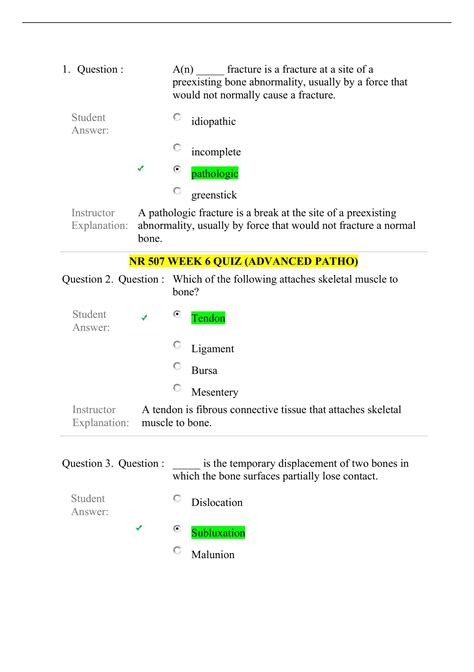 1. Question : A(n) _____ fracture is a fracture at a site of a preexisting bone abnormality, usually by a force that would not normally cause a fracture.

Student Answer:

idiopathic

incomplete

✓ pathologic

greenstick

Instructor Explanation: A pathologic fracture is a break at the site of a preexisting abnormality, usually by force that would not fracture a normal bone.

NR 507 WEEK 6 QUIZ (ADVANCED PATHO)

Question 2. Question : Which of the following attaches skeletal muscle to bone?

Student Answer:

✓ Tendon

Ligament

Bursa

Mesentery

Instructor Explanation: A tendon is fibrous connective tissue that attaches skeletal muscle to bone.

Question 3. Question : _____ is the temporary displacement of two bones in which the bone surfaces partially lose contact.

Student Answer:

Dislocation

✓ Subluxation

Malunion